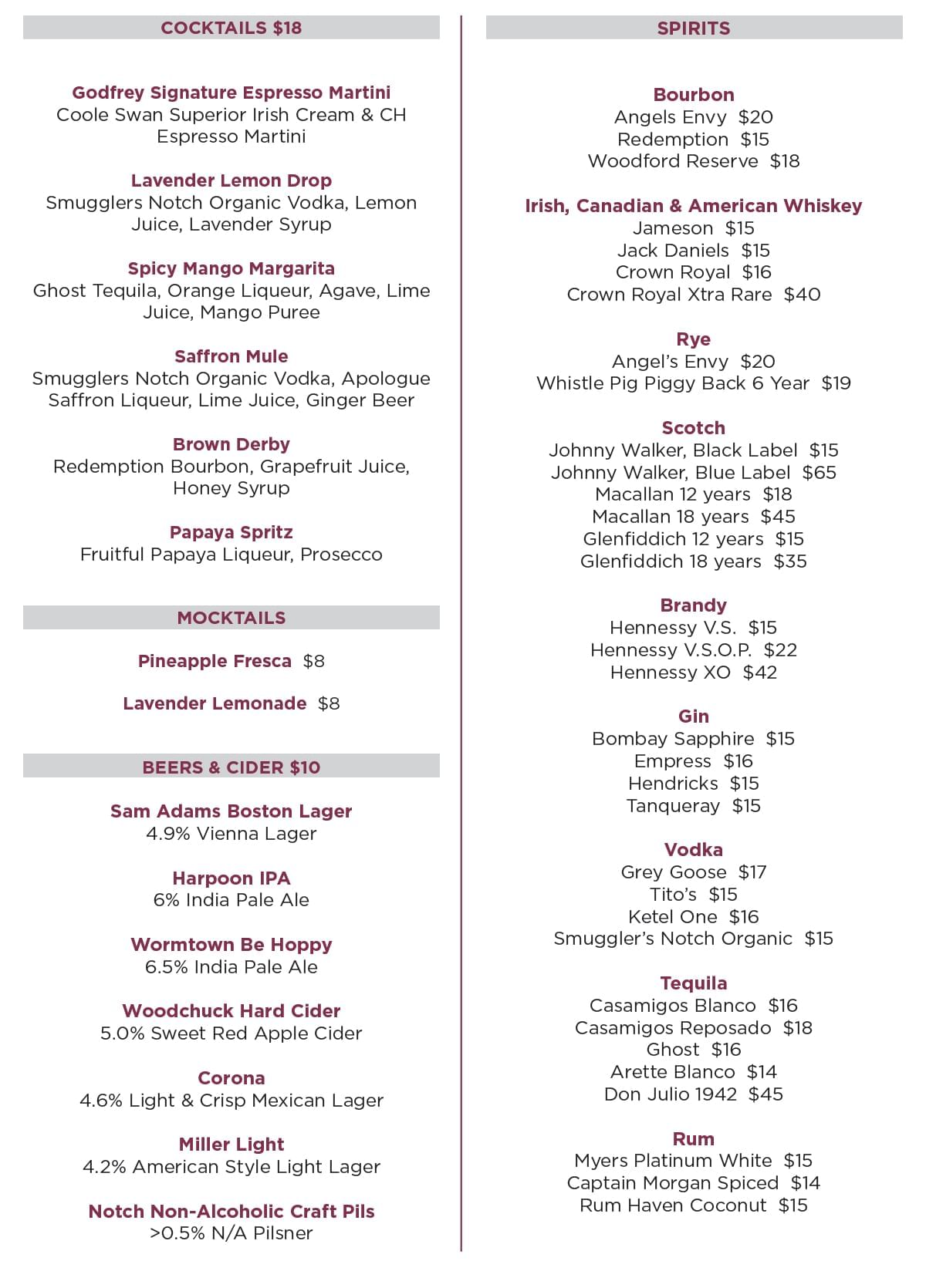 COCKTAILS $18

Godfrey Signature Espresso Martini
Coole Swan Superior Irish Cream & CH Espresso Martini

Lavender Lemon Drop
Smugglers Notch Organic Vodka, Lemon Juice, Lavender Syrup

Spicy Mango Margarita
Ghost Tequila, Orange Liqueur, Agave, Lime Juice, Mango Puree

Saffron Mule
Smugglers Notch Organic Vodka, Apologue Saffron Liqueur, Lime Juice, Ginger Beer

Brown Derby
Redemption Bourbon, Grapefruit Juice, Honey Syrup

Papaya Spritz
Fruitful Papaya Liqueur, Prosecco

MOCKTAILS

Pineapple Fresca $8

Lavender Lemonade $8

BEERS & CIDER $10

Sam Adams Boston Lager
4.9% Vienna Lager

Harpoon IPA
6% India Pale Ale

Wormtown Be Hoppy
6.5% India Pale Ale

Woodchuck Hard Cider
5.0% Sweet Red Apple Cider

Corona
4.6% Light & Crisp Mexican Lager

Miller Light
4.2% American Style Light Lager

Notch Non-Alcoholic Craft Pils
>0.5% N/A Pilsner

SPIRITS

Bourbon
Angels Envy $20
Redemption $15
Woodford Reserve $18

Irish, Canadian & American Whiskey
Jameson $15
Jack Daniels $15
Crown Royal $16
Crown Royal Xtra Rare $40

Rye
Angel's Envy $20
Whistle Pig Piggy Back 6 Year $19

Scotch
Johnny Walker, Black Label $15
Johnny Walker, Blue Label $65
Macallan 12 years $18
Macallan 18 years $45
Glenfiddich 12 years $15
Glenfiddich 18 years $35

Brandy
Hennessy V.S. $15
Hennessy V.S.O.P. $22
Hennessy XO $42

Gin
Bombay Sapphire $15
Empress $16
Hendricks $15
Tanqueray $15

Vodka
Grey Goose $17
Tito's $15
Ketel One $16
Smuggler's Notch Organic $15

Tequila
Casamigos Blanco $16
Casamigos Reposado $18
Ghost $16
Arette Blanco $14
Don Julio 1942 $45

Rum
Myers Platinum White $15
Captain Morgan Spiced $14
Rum Haven Coconut $15